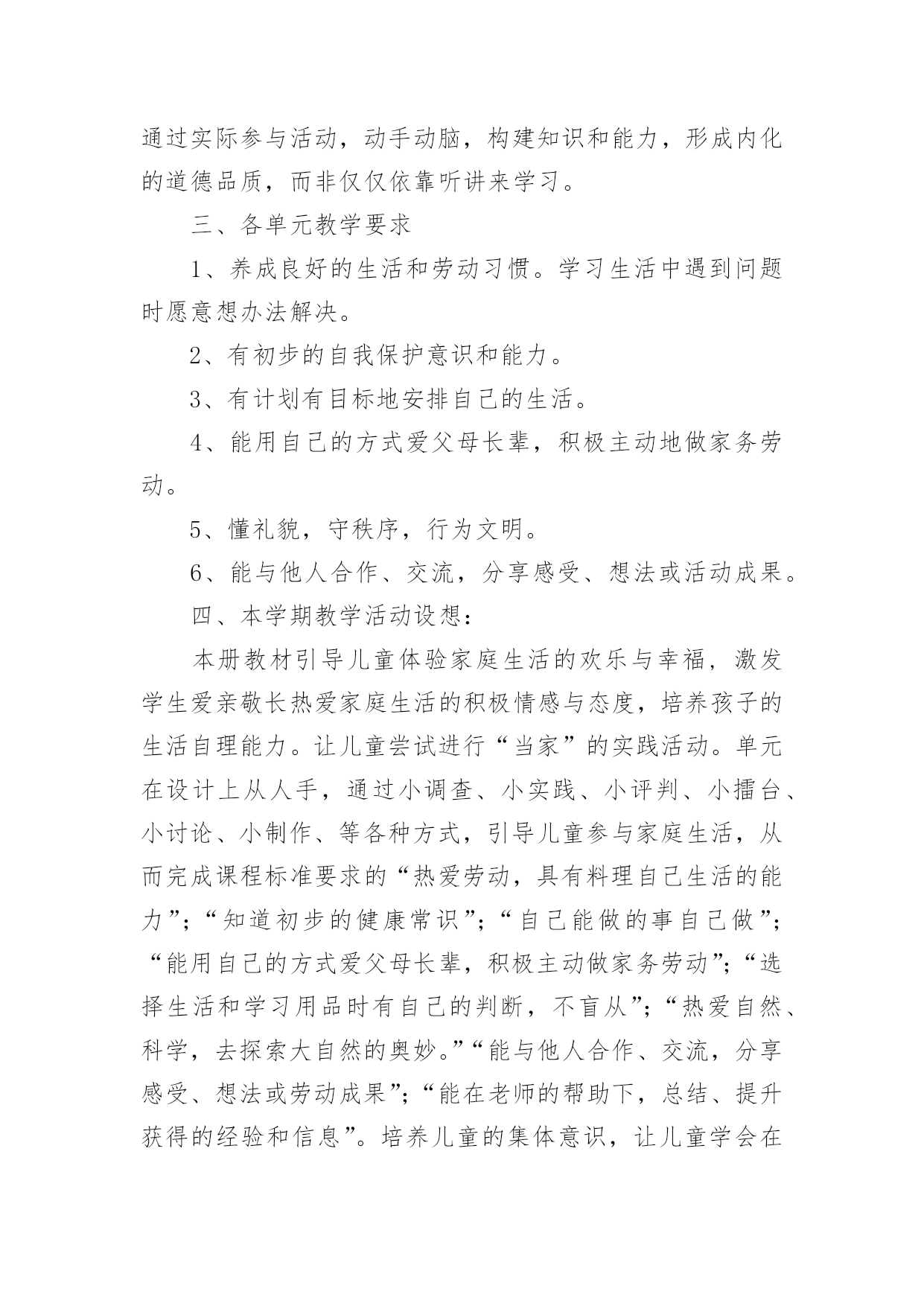 通过实际参与活动，动手动脑，构建知识和能力，形成内化的道德品质，而非仅仅依靠听讲来学习。

三、各单元教学要求

1、养成良好的生活和劳动习惯。学习生活中遇到问题时愿意想办法解决。

2、有初步的自我保护意识和能力。

3、有计划有目标地安排自己的生活。

4、能用自己的方式爱父母长辈，积极主动地做家务劳动。

5、懂礼貌，守秩序，行为文明。

6、能与他人合作、交流，分享感受、想法或活动成果。

四、本学期教学活动设想：

本册教材引导儿童体验家庭生活的欢乐与幸福，激发学生爱亲敬长热爱家庭生活的积极情感与态度，培养孩子的生活自理能力。让儿童尝试进行“当家”的实践活动。单元在设计上从人手，通过小调查、小实践、小评判、小擂台、小讨论、小制作、等各种方式，引导儿童参与家庭生活，从而完成课程标准要求的“热爱劳动，具有料理自己生活的能力”；“知道初步的健康常识”；“自己能做的事自己做”；“能用自己的方式爱父母长辈，积极主动做家务劳动”；“选择生活和学习用品时有自己的判断，不盲从”；“热爱自然、科学，去探索大自然的奥妙。”“能与他人合作、交流，分享感受、想法或劳动成果”；“能在老师的帮助下，总结、提升获得的经验和信息”。培养儿童的集体意识，让儿童学会在